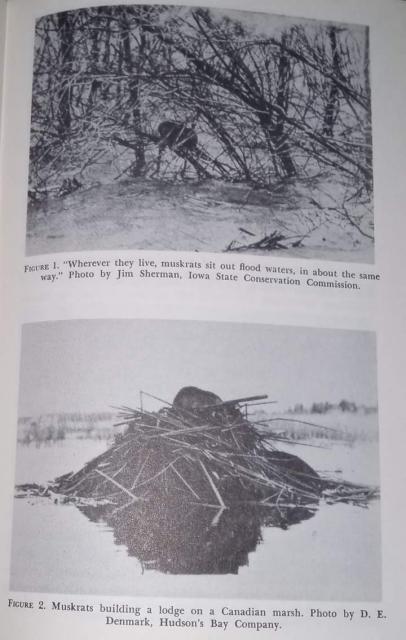 FIGURE 1. "Wherever they live, muskrats sit out flood waters, in about the same way." Photo by Jim Sherman, Iowa State Conservation Commission.

FIGURE 2. Muskrats building a lodge on a Canadian marsh. Photo by D. E. Denmark, Hudson's Bay Company.